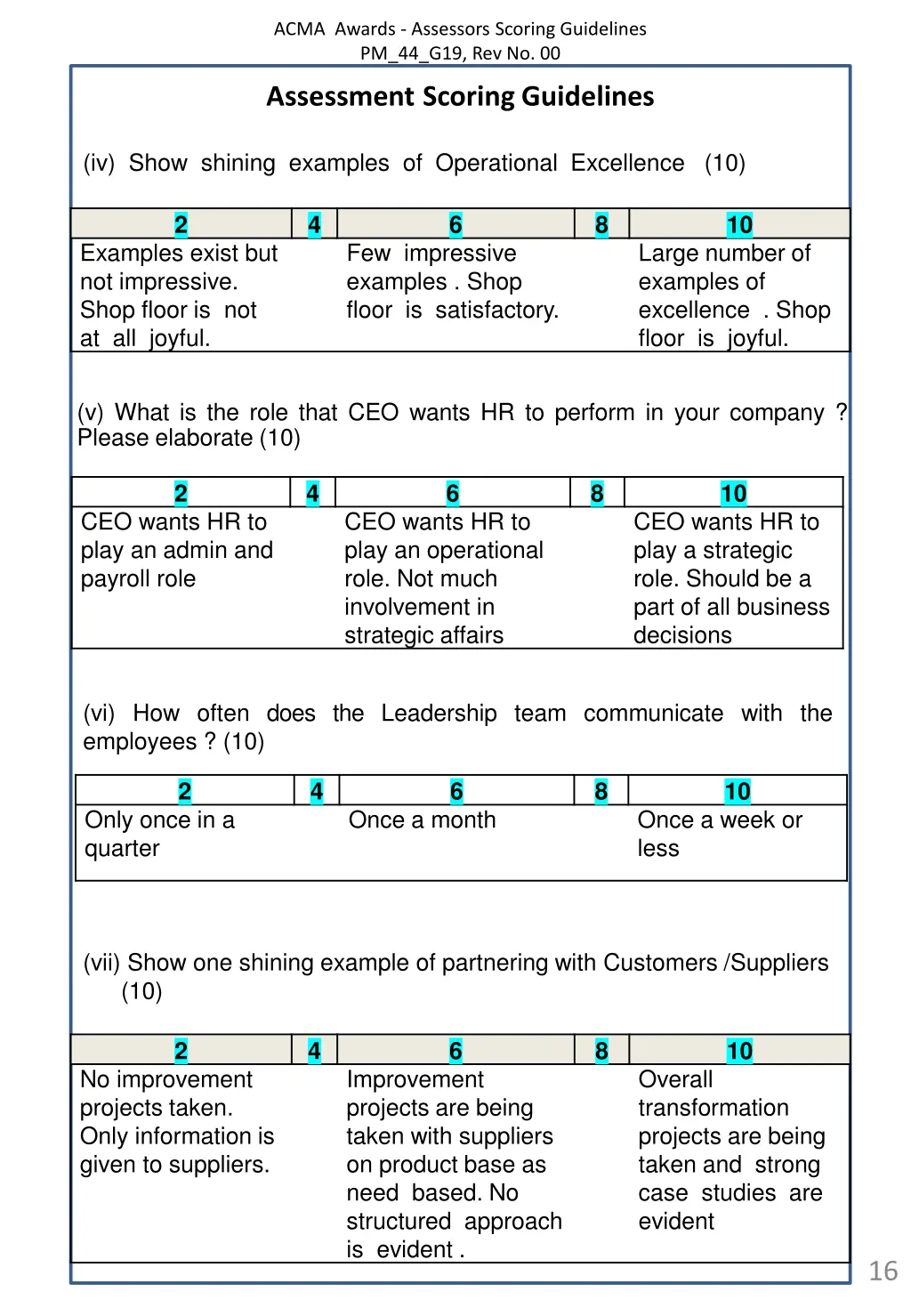 ACMA Awards - Assessors Scoring Guidelines
PM_44_G19, Rev No. 00

Assessment Scoring Guidelines

(iv) Show shining examples of Operational Excellence (10)

| 2 | 4 | 6 | 8 | 10 |
|---|---|---|---|---|
| Examples exist but not impressive. Shop floor is not at all joyful. | | Few impressive examples . Shop floor is satisfactory. | | Large number of examples of excellence . Shop floor is joyful. |

(v) What is the role that CEO wants HR to perform in your company ? Please elaborate (10)

| 2 | 4 | 6 | 8 | 10 |
|---|---|---|---|---|
| CEO wants HR to play an admin and payroll role | | CEO wants HR to play an operational role. Not much involvement in strategic affairs | | CEO wants HR to play a strategic role. Should be a part of all business decisions |

(vi) How often does the Leadership team communicate with the employees ? (10)

| 2 | 4 | 6 | 8 | 10 |
|---|---|---|---|---|
| Only once in a quarter | | Once a month | | Once a week or less |

(vii) Show one shining example of partnering with Customers /Suppliers (10)

| 2 | 4 | 6 | 8 | 10 |
|---|---|---|---|---|
| No improvement projects taken. Only information is given to suppliers. | | Improvement projects are being taken with suppliers on product base as need based. No structured approach is evident . | | Overall transformation projects are being taken and strong case studies are evident |

16